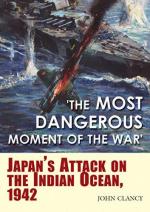 'THE MOST DANGEROUS MOMENT OF THE WAR'

JAPAN'S ATTACK ON THE INDIAN OCEAN, 1942

JOHN CLANCY